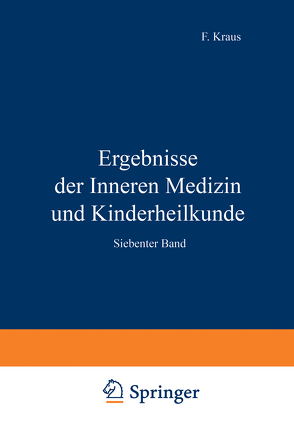 F. Kraus

Ergebnisse der Inneren Medizin und Kinderheilkunde

Siebenter Band

Springer